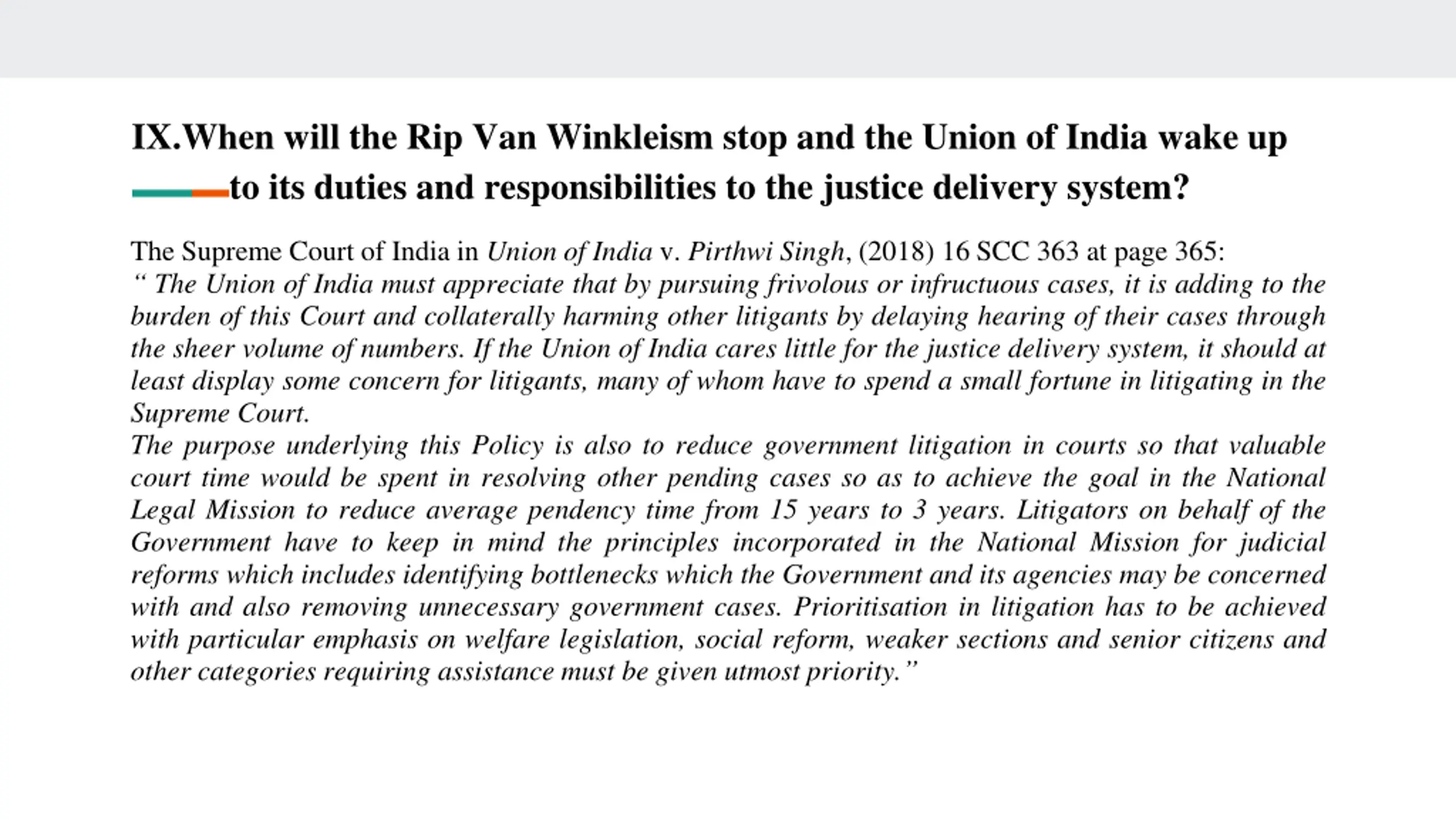 IX.When will the Rip Van Winkleism stop and the Union of India wake up to its duties and responsibilities to the justice delivery system?

The Supreme Court of India in Union of India v. Pirthwi Singh, (2018) 16 SCC 363 at page 365:
" The Union of India must appreciate that by pursuing frivolous or infructuous cases, it is adding to the burden of this Court and collaterally harming other litigants by delaying hearing of their cases through the sheer volume of numbers. If the Union of India cares little for the justice delivery system, it should at least display some concern for litigants, many of whom have to spend a small fortune in litigating in the Supreme Court.

The purpose underlying this Policy is also to reduce government litigation in courts so that valuable court time would be spent in resolving other pending cases so as to achieve the goal in the National Legal Mission to reduce average pendency time from 15 years to 3 years. Litigators on behalf of the Government have to keep in mind the principles incorporated in the National Mission for judicial reforms which includes identifying bottlenecks which the Government and its agencies may be concerned with and also removing unnecessary government cases. Prioritisation in litigation has to be achieved with particular emphasis on welfare legislation, social reform, weaker sections and senior citizens and other categories requiring assistance must be given utmost priority."